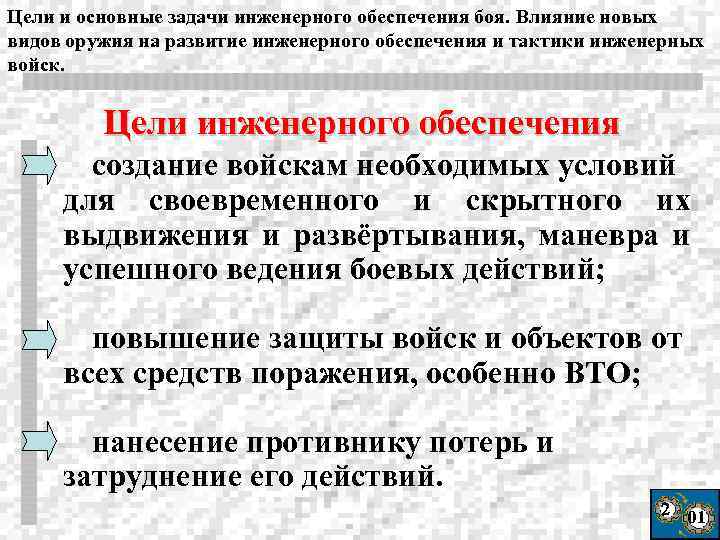 Цели и основные задачи инженерного обеспечения боя. Влияние новых видов оружия на развитие инженерного обеспечения и тактики инженерных войск.

Цели инженерного обеспечения

создание войскам необходимых условий для своевременного и скрытного их выдвижения и развёртывания, маневра и успешного ведения боевых действий;

повышение защиты войск и объектов от всех средств поражения, особенно ВТО;

нанесение противнику потерь и затруднение его действий.

2
01